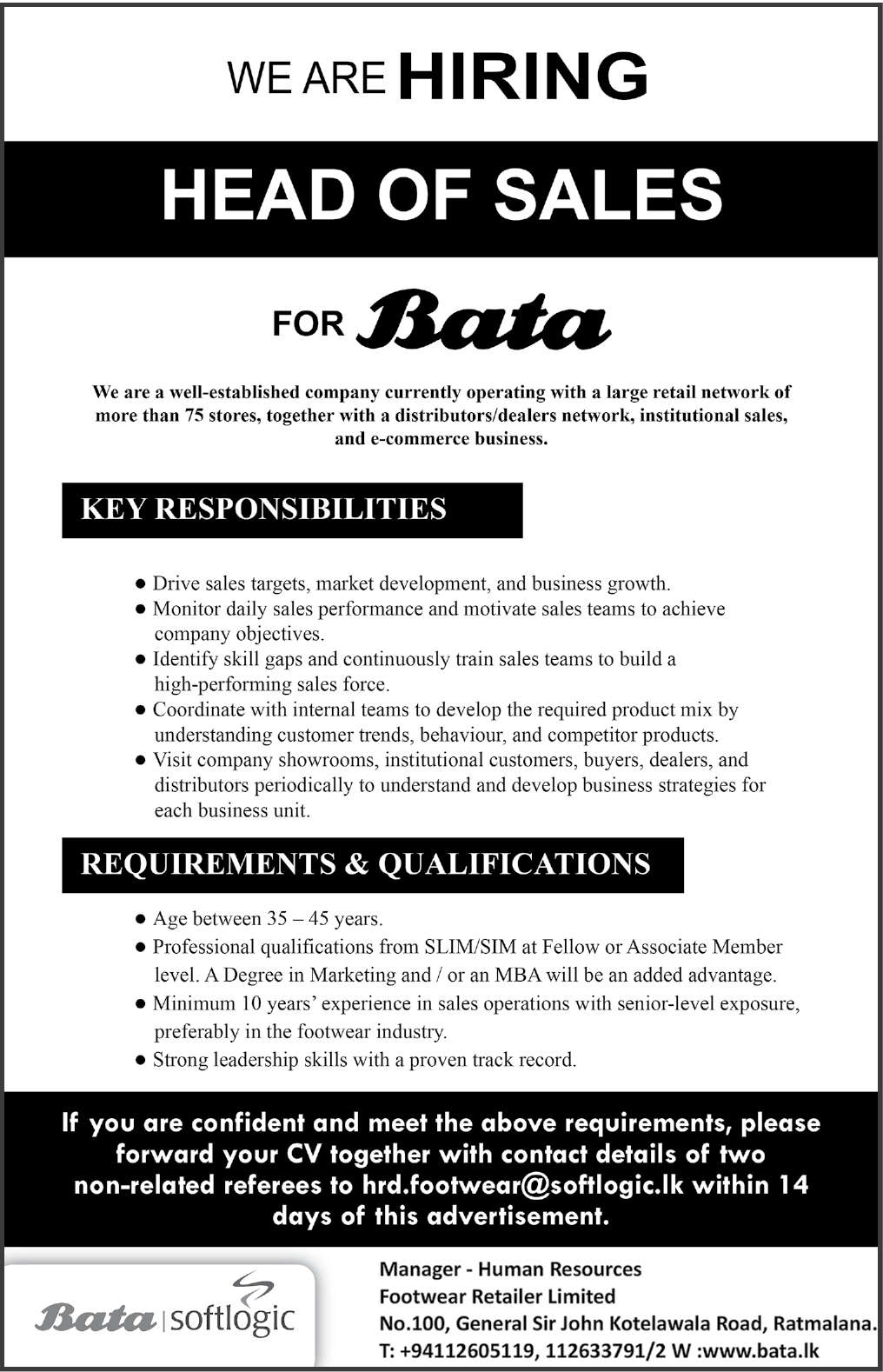 WE ARE HIRING

HEAD OF SALES

FOR Bata

We are a well-established company currently operating with a large retail network of more than 75 stores, together with a distributors/dealers network, institutional sales, and e-commerce business.

KEY RESPONSIBILITIES

● Drive sales targets, market development, and business growth.
● Monitor daily sales performance and motivate sales teams to achieve company objectives.
● Identify skill gaps and continuously train sales teams to build a high-performing sales force.
● Coordinate with internal teams to develop the required product mix by understanding customer trends, behaviour, and competitor products.
● Visit company showrooms, institutional customers, buyers, dealers, and distributors periodically to understand and develop business strategies for each business unit.

REQUIREMENTS & QUALIFICATIONS

● Age between 35 – 45 years.
● Professional qualifications from SLIM/SIM at Fellow or Associate Member level. A Degree in Marketing and / or an MBA will be an added advantage.
● Minimum 10 years' experience in sales operations with senior-level exposure, preferably in the footwear industry.
● Strong leadership skills with a proven track record.

If you are confident and meet the above requirements, please forward your CV together with contact details of two non-related referees to hrd.footwear@softlogic.lk within 14 days of this advertisement.

Bata | softlogic

Manager - Human Resources
Footwear Retailer Limited
No.100, General Sir John Kotelawala Road, Ratmalana.
T: +94112605119, 112633791/2 W :www.bata.lk